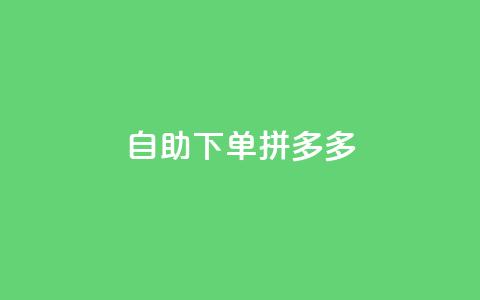 自助下单拼多多